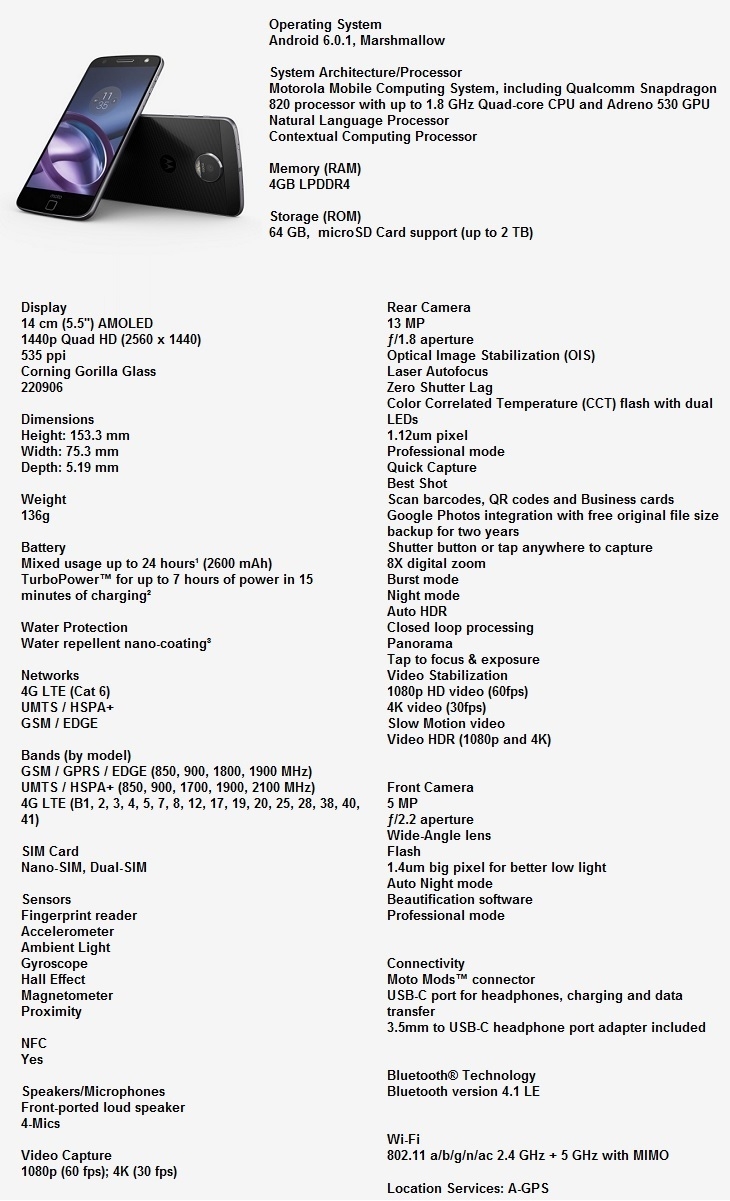 Operating System
Android 6.0.1, Marshmallow

System Architecture/Processor
Motorola Mobile Computing System, including Qualcomm Snapdragon 820 processor with up to 1.8 GHz Quad-core CPU and Adreno 530 GPU
Natural Language Processor
Contextual Computing Processor

Memory (RAM)
4GB LPDDR4

Storage (ROM)
64 GB, microSD Card support (up to 2 TB)

Display
14 cm (5.5") AMOLED
1440p Quad HD (2560 x 1440)
535 ppi
Corning Gorilla Glass
220906

Dimensions
Height: 153.3 mm
Width: 75.3 mm
Depth: 5.19 mm

Weight
136g

Battery
Mixed usage up to 24 hours¹ (2600 mAh)
TurboPower™ for up to 7 hours of power in 15 minutes of charging²

Water Protection
Water repellent nano-coating³

Networks
4G LTE (Cat 6)
UMTS / HSPA+
GSM / EDGE

Bands (by model)
GSM / GPRS / EDGE (850, 900, 1800, 1900 MHz)
UMTS / HSPA+ (850, 900, 1700, 1900, 2100 MHz)
4G LTE (B1, 2, 3, 4, 5, 7, 8, 12, 17, 19, 20, 25, 28, 38, 40, 41)

SIM Card
Nano-SIM, Dual-SIM

Sensors
Fingerprint reader
Accelerometer
Ambient Light
Gyroscope
Hall Effect
Magnetometer
Proximity

NFC
Yes

Speakers/Microphones
Front-ported loud speaker
4-Mics

Video Capture
1080p (60 fps); 4K (30 fps)

Rear Camera
13 MP
ƒ/1.8 aperture
Optical Image Stabilization (OIS)
Laser Autofocus
Zero Shutter Lag
Color Correlated Temperature (CCT) flash with dual LEDs
1.12um pixel
Professional mode
Quick Capture
Best Shot
Scan barcodes, QR codes and Business cards
Google Photos integration with free original file size backup for two years
Shutter button or tap anywhere to capture
8X digital zoom
Burst mode
Night mode
Auto HDR
Closed loop processing
Panorama
Tap to focus & exposure
Video Stabilization
1080p HD video (60fps)
4K video (30fps)
Slow Motion video
Video HDR (1080p and 4K)

Front Camera
5 MP
ƒ/2.2 aperture
Wide-Angle lens
Flash
1.4um big pixel for better low light
Auto Night mode
Beautification software
Professional mode

Connectivity
Moto Mods™ connector
USB-C port for headphones, charging and data transfer
3.5mm to USB-C headphone port adapter included

Bluetooth® Technology
Bluetooth version 4.1 LE

Wi-Fi
802.11 a/b/g/n/ac 2.4 GHz + 5 GHz with MIMO

Location Services: A-GPS